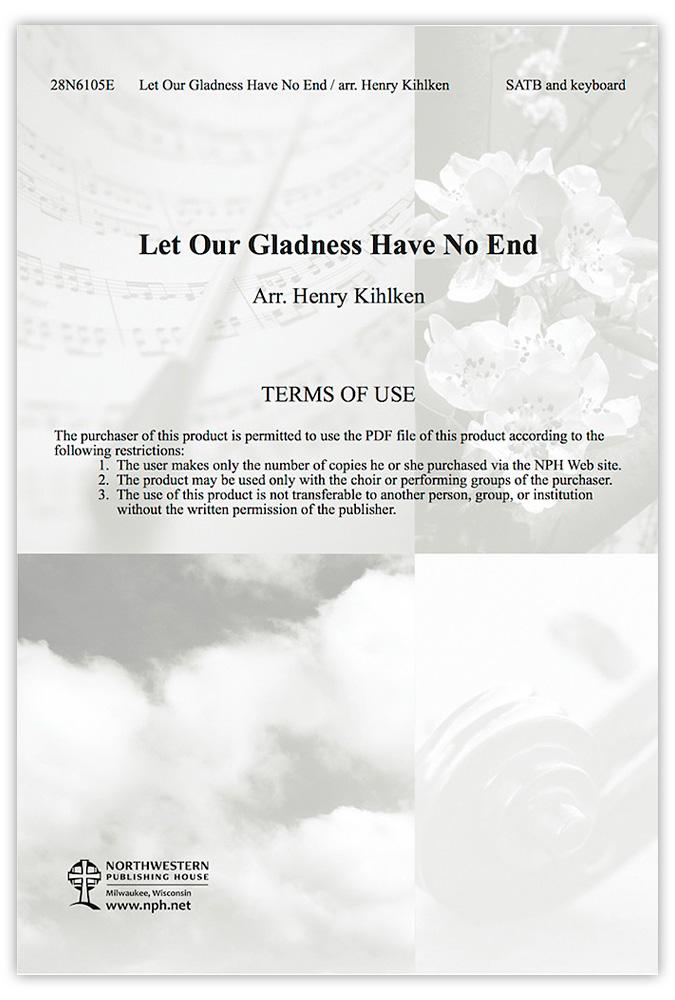 28N6105E Let Our Gladness Have No End / arr. Henry Kihlken SATB and keyboard

Let Our Gladness Have No End

Arr. Henry Kihlken

TERMS OF USE

The purchaser of this product is permitted to use the PDF file of this product according to the following restrictions:
1. The user makes only the number of copies he or she purchased via the NPH Web site.
2. The product may be used only with the choir or performing groups of the purchaser.
3. The use of this product is not transferable to another person, group, or institution without the written permission of the publisher.

NORTHWESTERN PUBLISHING HOUSE
Milwaukee, Wisconsin
www.nph.net